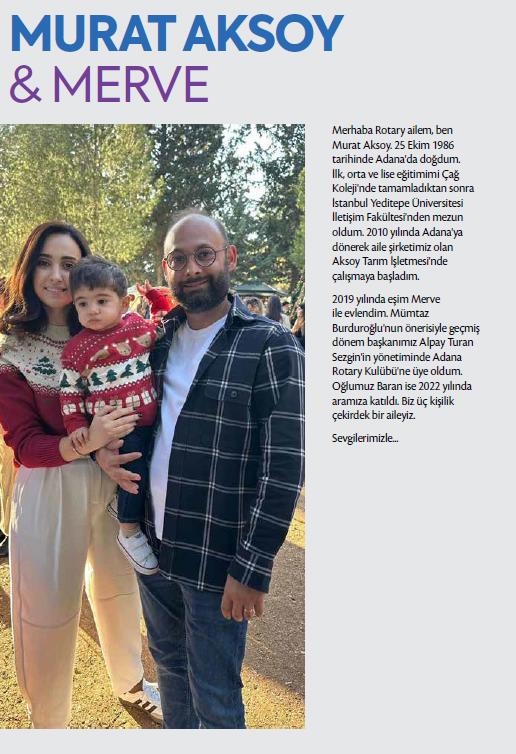 MURAT AKSOY
& MERVE

Merhaba Rotary ailem, ben Murat Aksoy. 25 Ekim 1986 tarihinde Adana'da doğdum. İlk, orta ve lise eğitimimi Çağ Koleji'nde tamamladıktan sonra İstanbul Yeditepe Üniversitesi İletişim Fakültesi'nden mezun oldum. 2010 yılında Adana'ya dönerek aile şirketimiz olan Aksoy Tarım İşletmesi'nde çalışmaya başladım.

2019 yılında eşim Merve ile evlendim. Mümtaz Burduroğlu'nun önerisiyle geçmiş dönem başkanımız Alpay Turan Sezgin'in yönetiminde Adana Rotary Kulübü'ne üye oldum. Oğlumuz Baran ise 2022 yılında aramıza katıldı. Biz üç kişilik çekirdek bir aileyiz.

Sevgilerimizle...